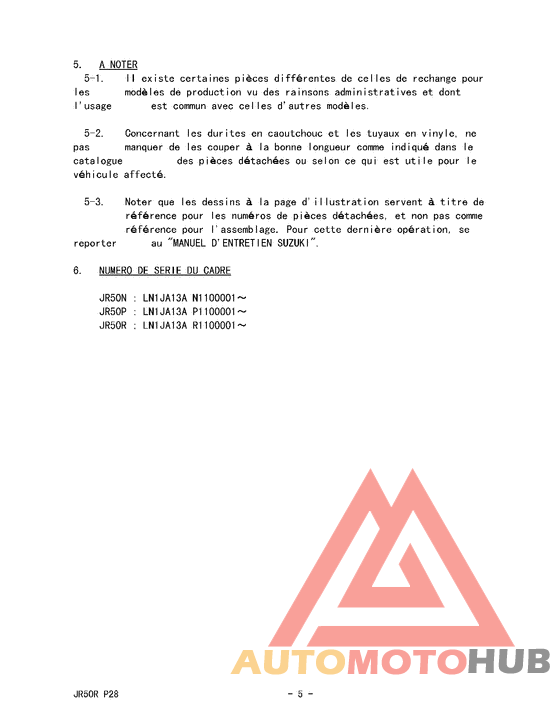 5. A NOTER

5-1. Il existe certaines pièces différentes de celles de rechange pour les modèles de production vu des rainsons administratives et dont l'usage est commun avec celles d'autres modèles.

5-2. Concernant les durites en caoutchouc et les tuyaux en vinyle, ne pas manquer de les couper à la bonne longueur comme indiqué dans le catalogue des pièces détachées ou selon ce qui est utile pour le véhicule affecté.

5-3. Noter que les dessins à la page d'illustration servent à titre de référence pour les numéros de pièces détachées, et non pas comme référence pour l'assemblage. Pour cette dernière opération, se reporter au "MANUEL D'ENTRETIEN SUZUKI".

6. NUMERO DE SERIE DU CADRE

JR50N : LN1JA13A N1100001～
JR50P : LN1JA13A P1100001～
JR50R : LN1JA13A R1100001～

AUTOMOTOHUB

JR50R P28

- 5 -